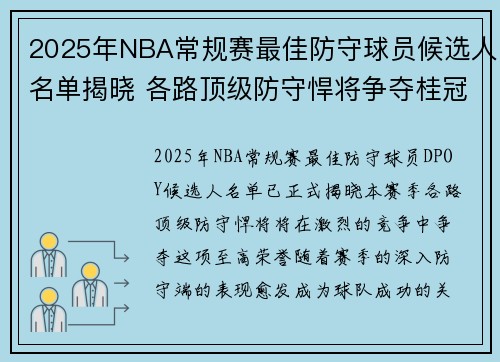 2025年NBA常规赛最佳防守球员候选人名单揭晓 各路顶级防守悍将争夺桂冠

2025年NBA常规赛最佳防守球员DPOY候选人名单已正式揭晓本赛季各路顶级防守悍将将在激烈的竞争中争夺这项至高荣誉随着赛季的深入防守端的表现愈发成为球队成功的关